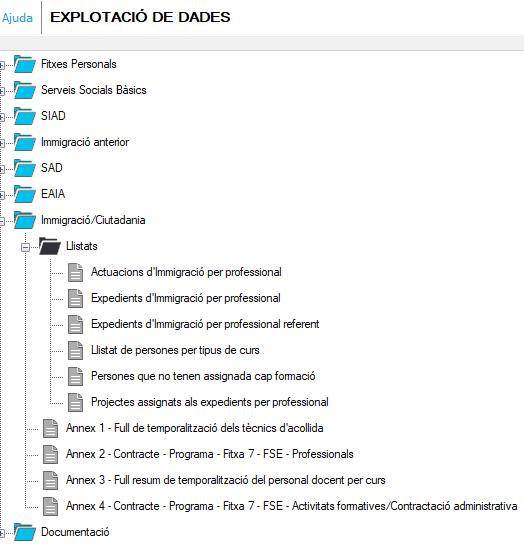 Ajuda EXPLOTACIÓ DE DADES

Fitxes Personals
Serveis Socials Bàsics
SIAD
Immigració anterior
SAD
EAIA
Immigració/Ciutadania
Llistats
Actuacions d'Immigració per professional
Expedients d'Immigració per professional
Expedients d'Immigració per professional referent
Llistat de persones per tipus de curs
Persones que no tenen assignada cap formació
Projectes assignats als expedients per professional
Annex 1 - Full de temporalització dels tècnics d'acollida
Annex 2 - Contracte - Programa - Fitxa 7 - FSE - Professionals
Annex 3 - Full resum de temporalització del personal docent per curs
Annex 4 - Contracte - Programa - Fitxa 7 - FSE - Activitats formatives/Contractació administrativa
Documentació